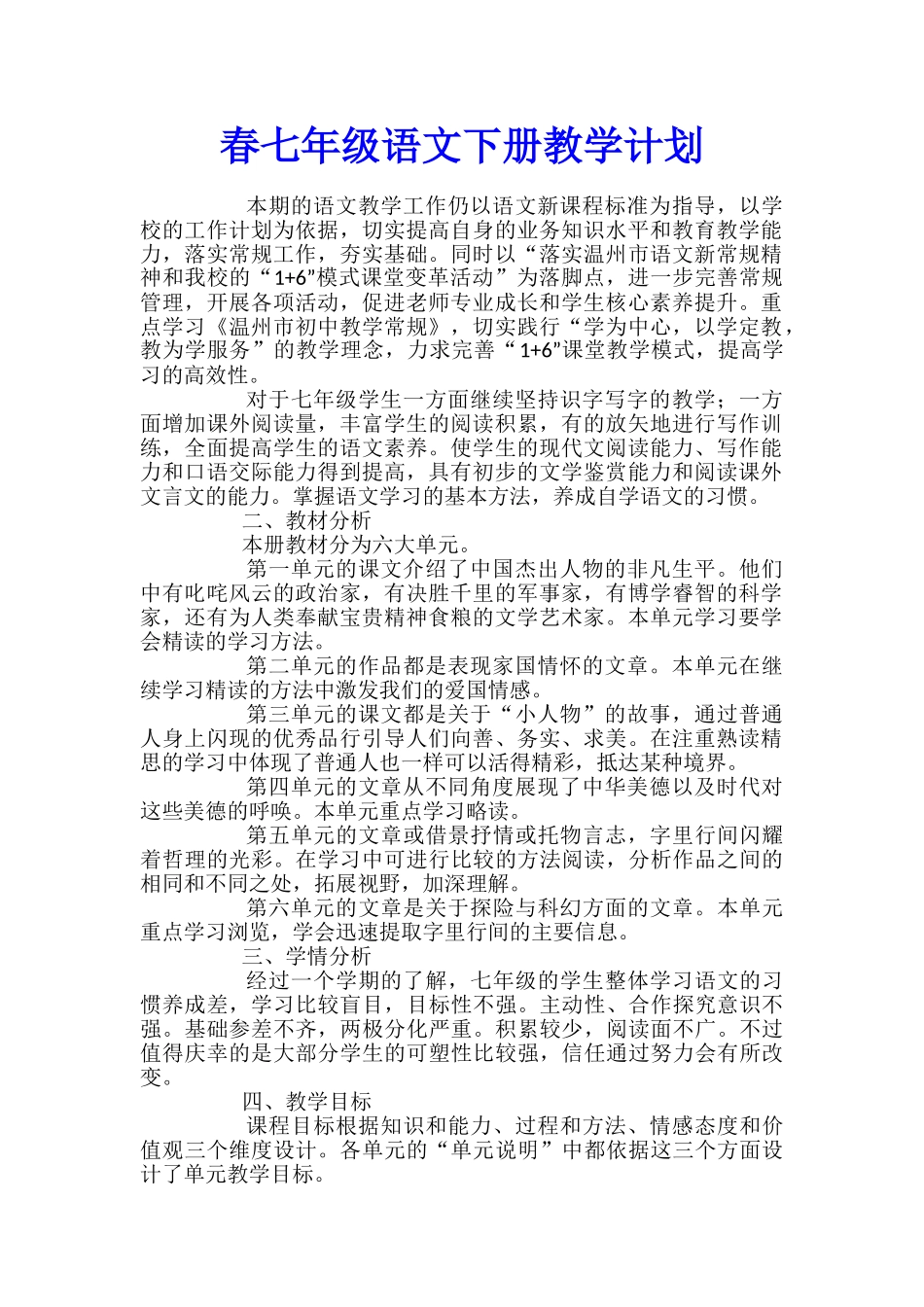 春七年级语文下册教学计划

本期的语文教学工作仍以语文新课程标准为指导，以学校的工作计划为依据，切实提高自身的业务知识水平和教育教学能力，落实常规工作，夯实基础。同时以“落实温州市语文新常规精神和我校的“1+6”模式课堂变革活动”为落脚点，进一步完善常规管理，开展各项活动，促进老师专业成长和学生核心素养提升。重点学习《温州市初中教学常规》，切实践行“学为中心，以学定教，教为学服务”的教学理念，力求完善“1+6”课堂教学模式，提高学习的高效性。

对于七年级学生一方面继续坚持识字写字的教学；一方面增加课外阅读量，丰富学生的阅读积累，有的放矢地进行写作训练，全面提高学生的语文素养。使学生的现代文阅读能力、写作能力和口语交际能力得到提高，具有初步的文学鉴赏能力和阅读课外文言文的能力。掌握语文学习的基本方法，养成自学语文的习惯。

二、教材分析

本册教材分为六大单元。

第一单元的课文介绍了中国杰出人物的非凡生平。他们中有叱咤风云的政治家，有决胜千里的军事家，有博学睿智的科学家，还有为人类奉献宝贵精神食粮的文学艺术家。本单元学习要学会精读的学习方法。

第二单元的作品都是表现家国情怀的文章。本单元在继续学习精读的方法中激发我们的爱国情感。

第三单元的课文都是关于“小人物”的故事，通过普通人身上闪现的优秀品行引导人们向善、务实、求美。在注重熟读精思的学习中体现了普通人也一样可以活得精彩，抵达某种境界。

第四单元的文章从不同角度展现了中华美德以及时代对这些美德的呼唤。本单元重点学习略读。

第五单元的文章或借景抒情或托物言志，字里行间闪耀着哲理的光彩。在学习中可进行比较的方法阅读，分析作品之间的相同和不同之处，拓展视野，加深理解。

第六单元的文章是关于探险与科幻方面的文章。本单元重点学习浏览，学会迅速提取字里行间的主要信息。

三、学情分析

经过一个学期的了解，七年级的学生整体学习语文的习惯养成差，学习比较盲目，目标性不强。主动性、合作探究意识不强。基础参差不齐，两极分化严重。积累较少，阅读面不广。不过值得庆幸的是大部分学生的可塑性比较强，信任通过努力会有所改变。

四、教学目标

课程目标根据知识和能力、过程和方法、情感态度和价值观三个维度设计。各单元的“单元说明”中都依据这三个方面设计了单元教学目标。